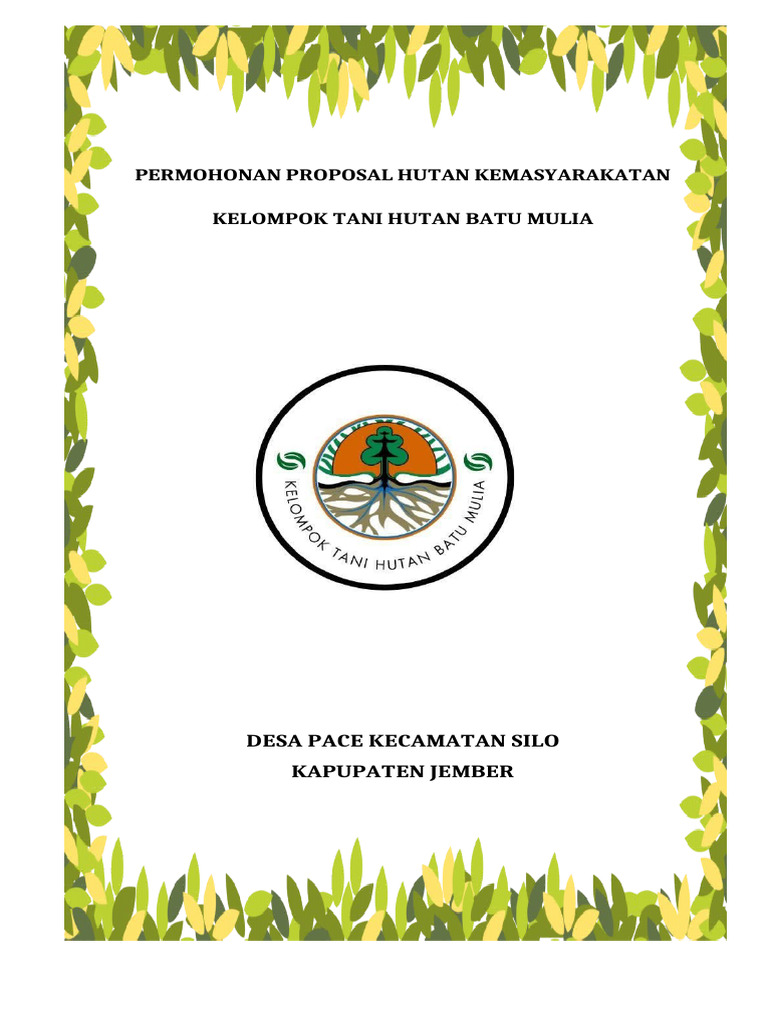 PERMOHONAN PROPOSAL HUTAN KEMASYARAKATAN

KELOMPOK TANI HUTAN BATU MULIA

KELOMPOK TANI HUTAN BATU MULIA

DESA PACE KECAMATAN SILO
KAPUPATEN JEMBER